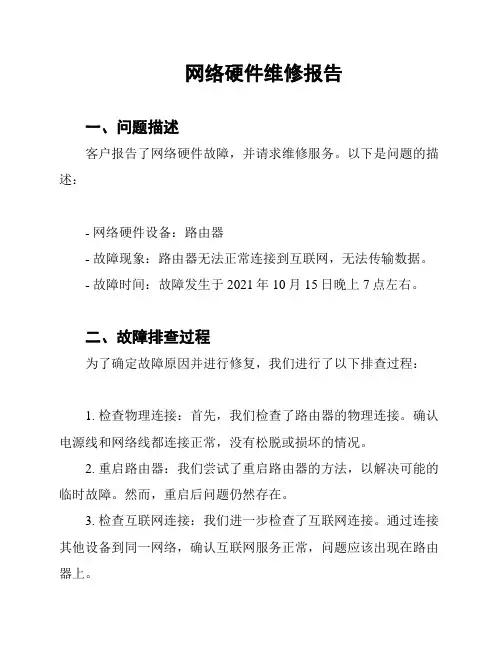 网络硬件维修报告

一、问题描述

客户报告了网络硬件故障，并请求维修服务。以下是问题的描述：

- 网络硬件设备：路由器
- 故障现象：路由器无法正常连接到互联网，无法传输数据。
- 故障时间：故障发生于 2021 年 10 月 15 日晚上 7 点左右。

二、故障排查过程

为了确定故障原因并进行修复，我们进行了以下排查过程：

1. 检查物理连接：首先，我们检查了路由器的物理连接。确认电源线和网络线都连接正常，没有松脱或损坏的情况。

2. 重启路由器：我们尝试了重启路由器的方法，以解决可能的临时故障。然而，重启后问题仍然存在。

3. 检查互联网连接：我们进一步检查了互联网连接。通过连接其他设备到同一网络，确认互联网服务正常，问题应该出现在路由器上。